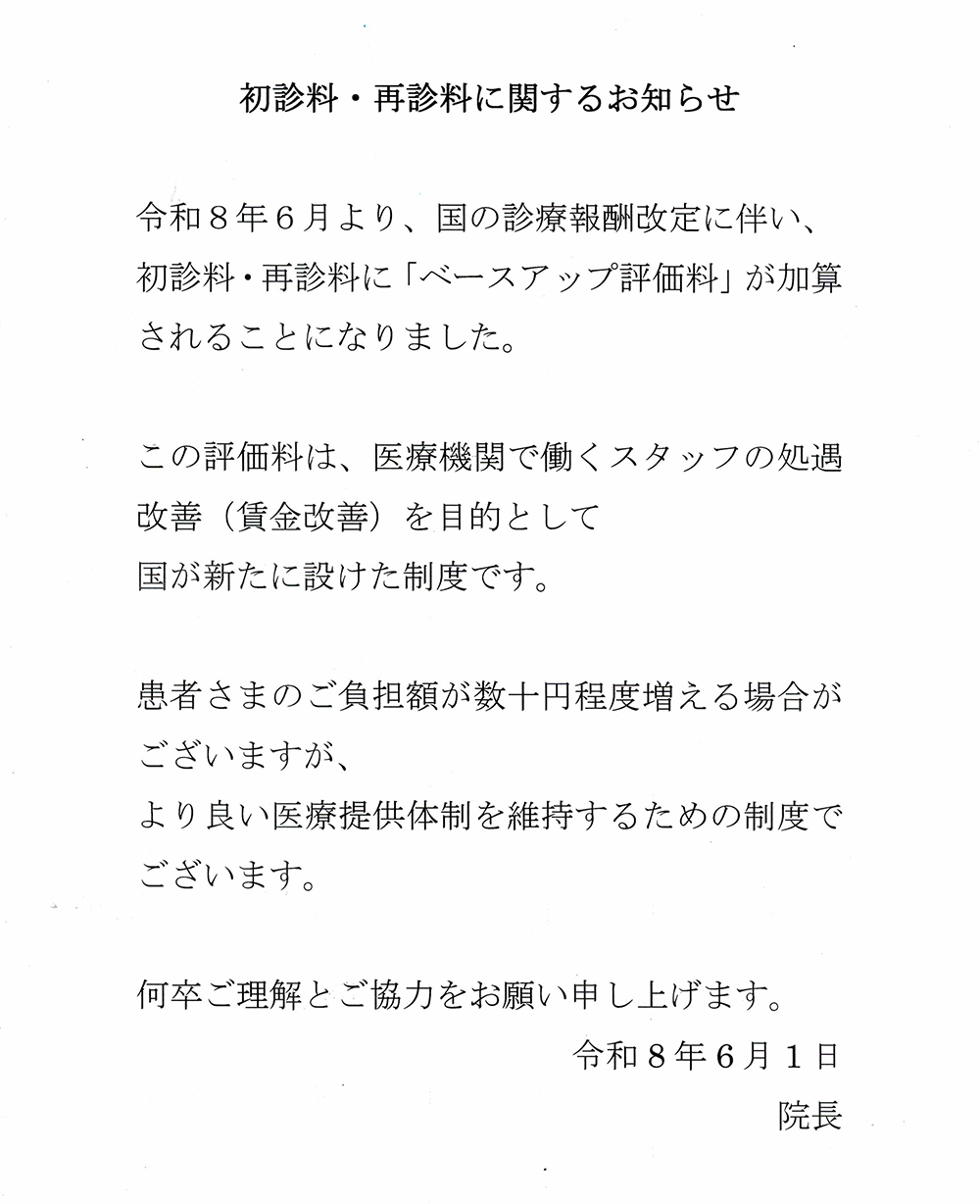 初診料・再診料に関するお知らせ

令和８年６月より、国の診療報酬改定に伴い、初診料・再診料に「ベースアップ評価料」が加算されることになりました。

この評価料は、医療機関で働くスタッフの処遇改善（賃金改善）を目的として
国が新たに設けた制度です。

患者さまのご負担額が数十円程度増える場合がございますが、
より良い医療提供体制を維持するための制度でございます。

何卒ご理解とご協力をお願い申し上げます。

令和８年６月１日
院長